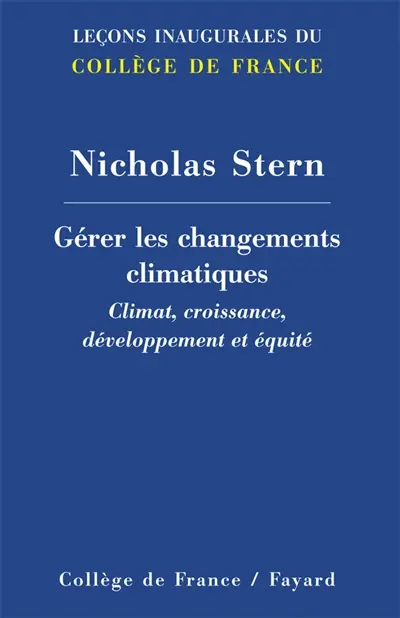 LEÇONS INAUGURALES DU
COLLÈGE DE FRANCE

Nicholas Stern

Gérer les changements climatiques

Climat, croissance, développement et équité

Collège de France / Fayard